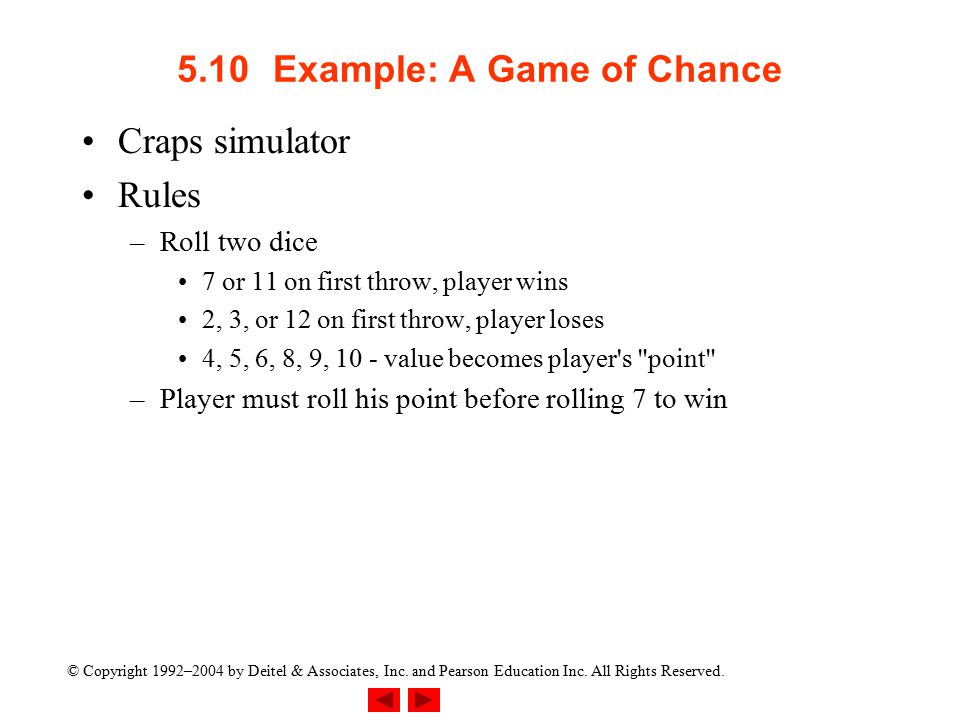 5.10 Example: A Game of Chance

• Craps simulator
• Rules
  – Roll two dice
    • 7 or 11 on first throw, player wins
    • 2, 3, or 12 on first throw, player loses
    • 4, 5, 6, 8, 9, 10 - value becomes player's "point"
  – Player must roll his point before rolling 7 to win

© Copyright 1992–2004 by Deitel & Associates, Inc. and Pearson Education Inc. All Rights Reserved.